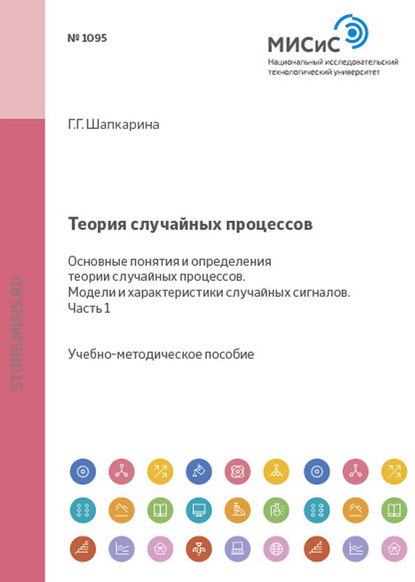 № 1095

МИСиС
Национальный исследовательский технологический университет

Г.Г. Шапкарина

Теория случайных процессов

Основные понятия и определения теории случайных процессов. Модели и характеристики случайных сигналов. Часть 1

Учебно-методическое пособие

STORE.MISIS.RU